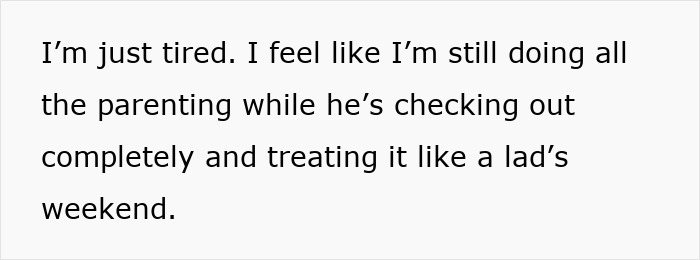 I’m just tired. I feel like I’m still doing all the parenting while he’s checking out completely and treating it like a lad’s weekend.